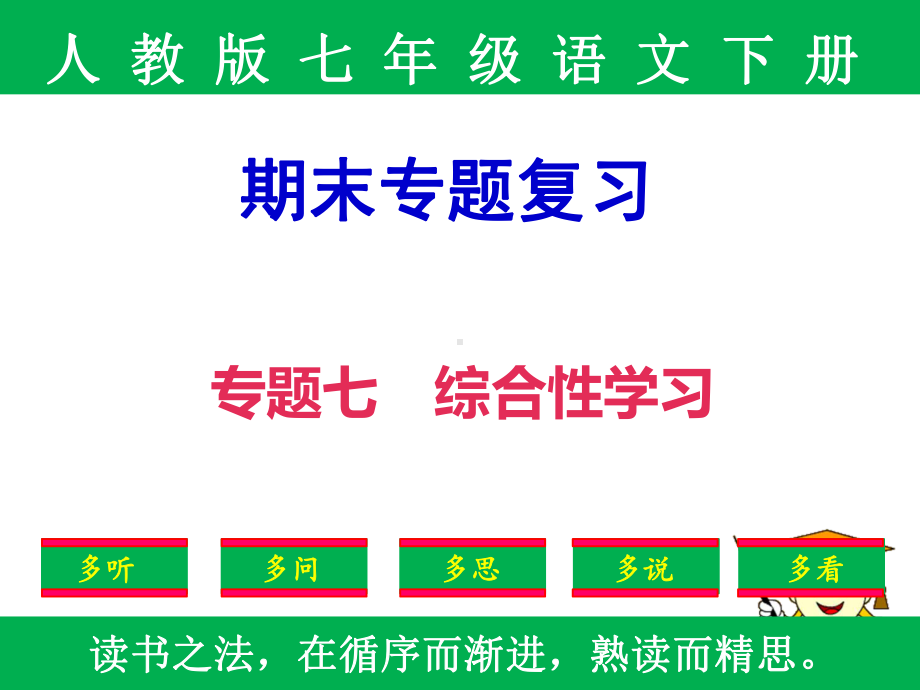 人教版七年级语文下册

期末专题复习

专题七　综合性学习

多听

多问

多思

多说

多看

读书之法，在循序而渐进，熟读而精思。